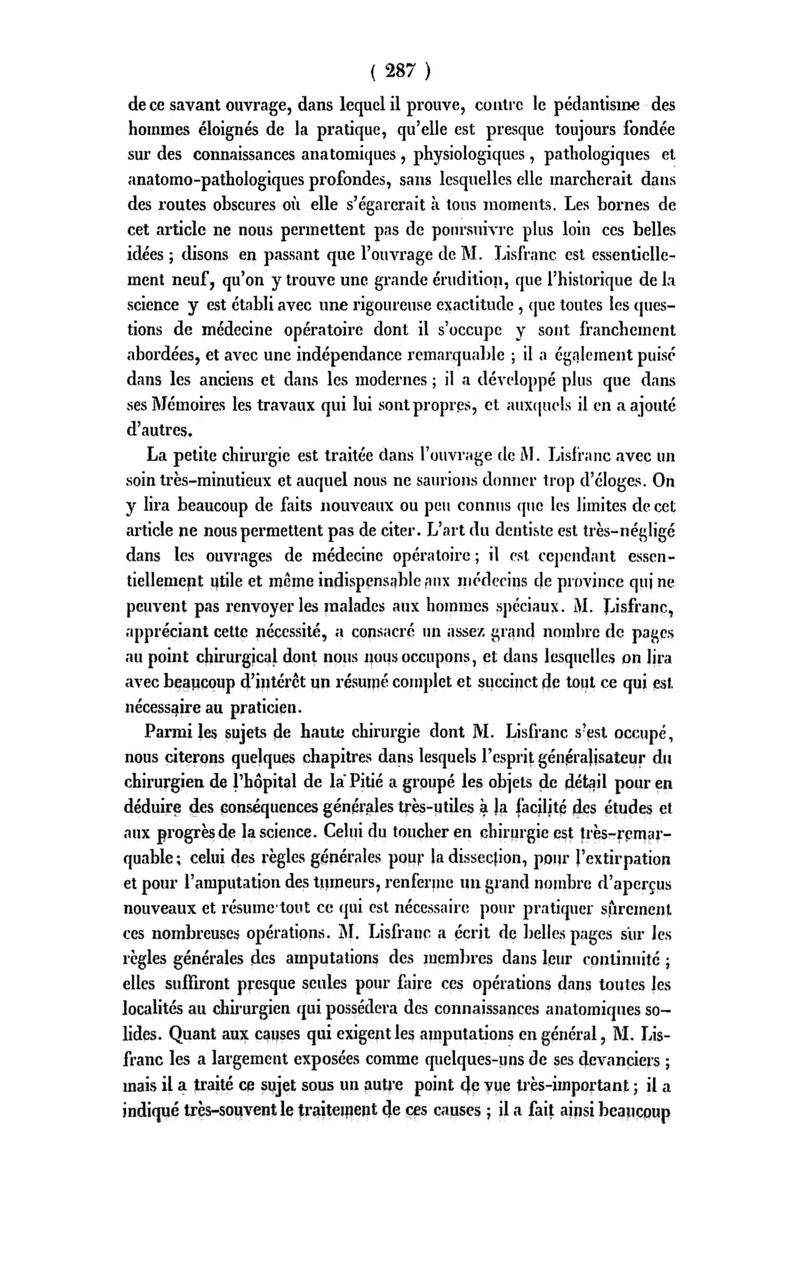 ( 287 )

de ce savant ouvrage, dans lequel il prouve, contre le pédantisme des hommes éloignés de la pratique, qu'elle est presque toujours fondée sur des connaissances anatomiques, physiologiques, pathologiques et anatomo-pathologiques profondes, sans lesquelles elle marcherait dans des routes obscures où elle s'égarerait à tous moments. Les bornes de cet article ne nous permettent pas de poursuivre plus loin ces belles idées ; disons en passant que l'ouvrage de M. Lisfranc est essentiellement neuf, qu'on y trouve une grande érudition, que l'historique de la science y est établi avec une rigoureuse exactitude, que toutes les questions de médecine opératoire dont il s'occupe y sont franchement abordées, et avec une indépendance remarquable ; il a également puisé dans les anciens et dans les modernes ; il a développé plus que dans ses Mémoires les travaux qui lui sont propres, et auxquels il en a ajouté d'autres.

La petite chirurgie est traitée dans l'ouvrage de M. Lisfranc avec un soin très-minutieux et auquel nous ne saurions donner trop d'éloges. On y lira beaucoup de faits nouveaux ou peu connus que les limites de cet article ne nous permettent pas de citer. L'art du dentiste est très-négligé dans les ouvrages de médecine opératoire ; il est cependant essentiellement utile et même indispensable aux médecins de province qui ne peuvent pas renvoyer les malades aux hommes spéciaux. M. Lisfranc, appréciant cette nécessité, a consacré un assez grand nombre de pages au point chirurgical dont nous nous occupons, et dans lesquelles on lira avec beaucoup d'intérêt un résumé complet et succinct de tout ce qui est nécessaire au praticien.

Parmi les sujets de haute chirurgie dont M. Lisfranc s'est occupé, nous citerons quelques chapitres dans lesquels l'esprit généralisateur du chirurgien de l'hôpital de la Pitié a groupé les objets de détail pour en déduire des conséquences générales très-utiles à la facilité des études et aux progrès de la science. Celui du toucher en chirurgie est très-remarquable ; celui des règles générales pour la dissection, pour l'extirpation et pour l'amputation des tumeurs, renferme un grand nombre d'aperçus nouveaux et résume tout ce qui est nécessaire pour pratiquer sûrement ces nombreuses opérations. M. Lisfranc a écrit de belles pages sur les règles générales des amputations des membres dans leur continuité ; elles suffiront presque seules pour faire ces opérations dans toutes les localités au chirurgien qui possédera des connaissances anatomiques solides. Quant aux causes qui exigent les amputations en général, M. Lisfranc les a largement exposées comme quelques-uns de ses devanciers ; mais il a traité ce sujet sous un autre point de vue très-important ; il a indiqué très-souvent le traitement de ces causes ; il a fait ainsi beaucoup